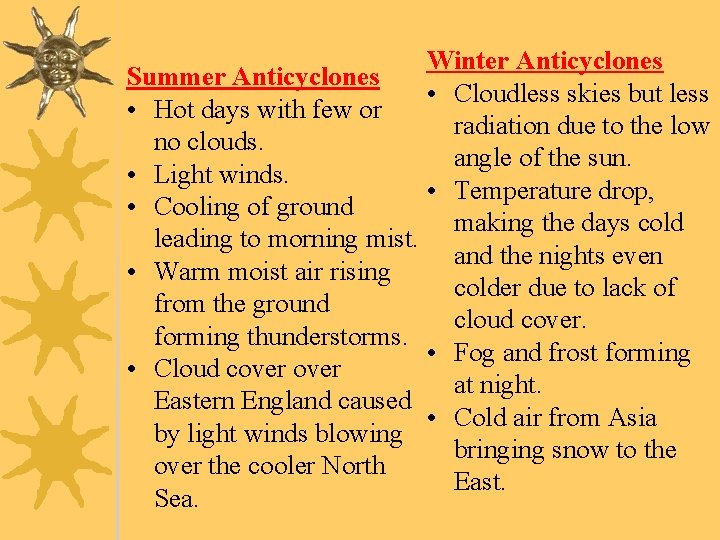 Summer Anticyclones

• Hot days with few or no clouds.
• Light winds.
• Cooling of ground leading to morning mist.
• Warm moist air rising from the ground forming thunderstorms.
• Cloud cover over Eastern England caused by light winds blowing over the cooler North Sea.

Winter Anticyclones

• Cloudless skies but less radiation due to the low angle of the sun.
• Temperature drop, making the days cold and the nights even colder due to lack of cloud cover.
• Fog and frost forming at night.
• Cold air from Asia bringing snow to the East.